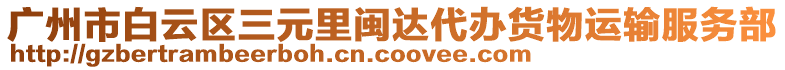 广州市白云区三元里闽达代办货物运输服务部
http://gzbertrambeerboh.cn.coovee.com